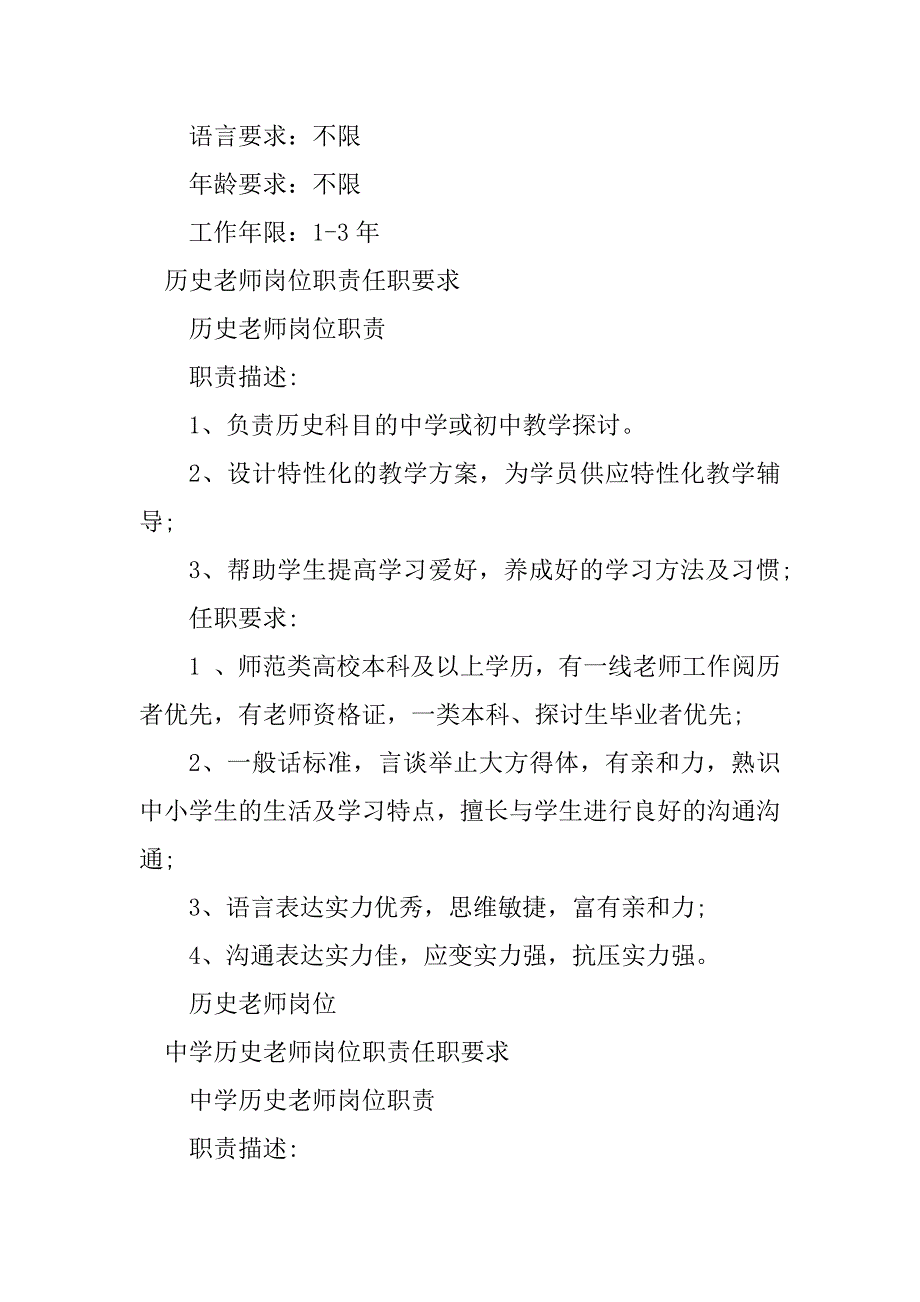 语言要求：不限

年龄要求：不限

工作年限：1-3 年

历史老师岗位职责任职要求

历史老师岗位职责

职责描述:

1、负责历史科目的中学或初中教学探讨。

2、设计特性化的教学方案，为学员供应特性化教学辅导;

3、帮助学生提高学习爱好，养成好的学习方法及习惯;

任职要求:

1 、师范类高校本科及以上学历，有一线老师工作阅历者优先，有老师资格证，一类本科、探讨生毕业者优先;

2、一般话标准，言谈举止大方得体，有亲和力，熟识中小学生的生活及学习特点，擅长与学生进行良好的沟通沟通;

3、语言表达实力优秀，思维敏捷，富有亲和力;

4、沟通表达实力佳，应变实力强，抗压实力强。

历史老师岗位

中学历史老师岗位职责任职要求

中学历史老师岗位职责

职责描述: